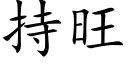 持旺